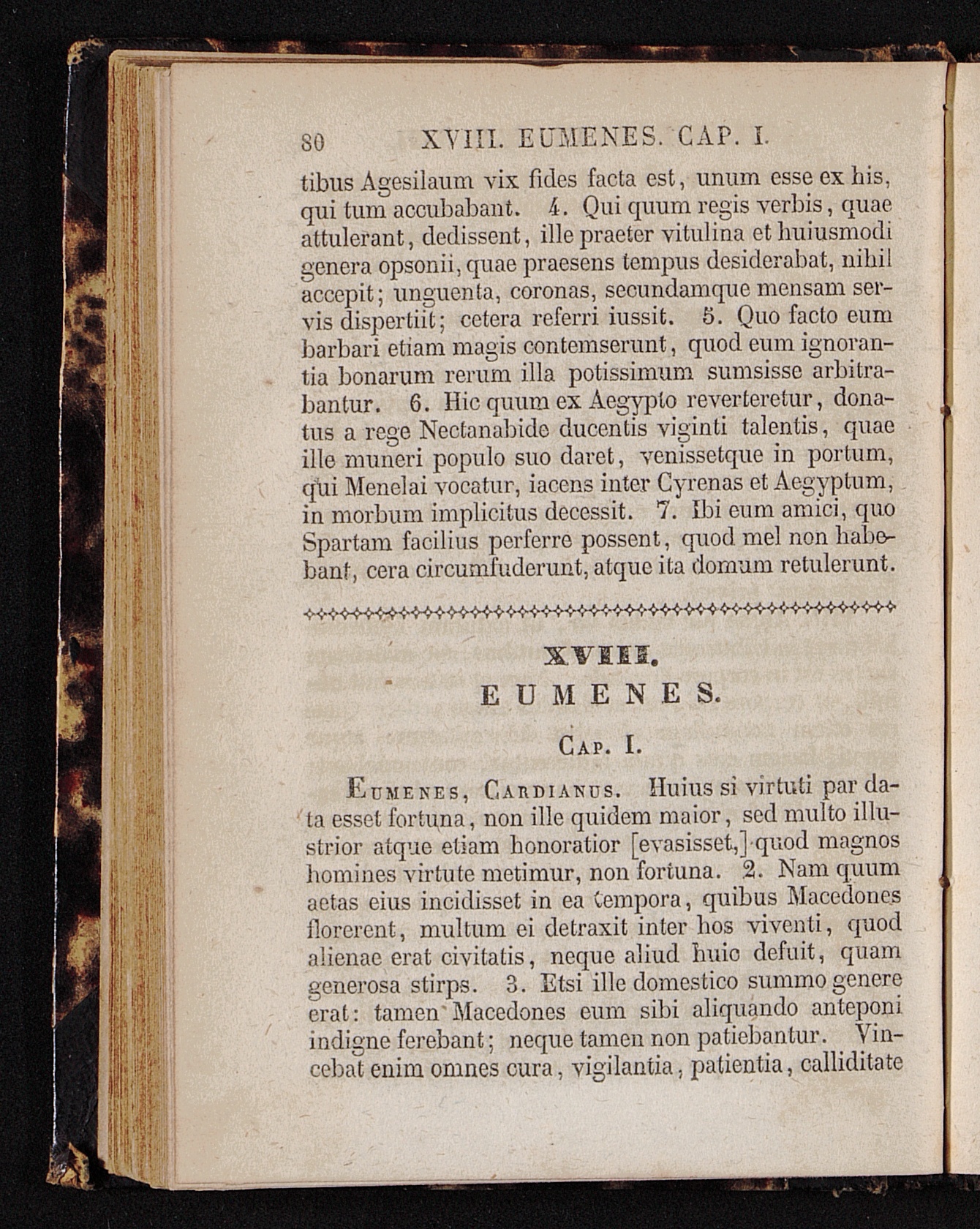 80 XVIII. EUMENES. CAP. I.

tibus Agesilaum vix fides facta est, unum esse ex his, qui tum accubabant. 4. Qui quum regis verbis, quae attulerant, dedissent, ille praeter vitulina et huiusmodi genera opsonii, quae praesens tempus desiderabat, nihil accepit; unguenta, coronas, secundamque mensam servis dispertiit; cetera referri iussit. 5. Quo facto eum barbari etiam magis contemserunt, quod eum ignorantia bonarum rerum illa potissimum sumsisse arbitrabantur. 6. Hic quum ex Aegypto reverteretur, donatus a rege Nectanabide ducentis viginti talentis, quae ille muneri populo suo daret, venissetque in portum, qui Menelai vocatur, iacens inter Cyrenas et Aegyptum, in morbum implicitus decessit. 7. Ibi eum amici, quo Spartam facilius perferre possent, quod mel non habebant, cera circumfuderunt, atque ita domum retulerunt.

XVIII.
EUMENES.

Cap. I.

Eumenes, Cardianus. Huius si virtuti par data esset fortuna, non ille quidem maior, sed multo illustrior atque etiam honoratior [evasisset,] quod magnos homines virtute metimur, non fortuna. 2. Nam quum aetas eius incidisset in ea tempora, quibus Macedones florerent, multum ei detraxit inter hos viventi, quod alienae erat civitatis, neque aliud huic defuit, quam generosa stirps. 3. Etsi ille domestico summo genere erat: tamen Macedones eum sibi aliquando anteponi indigne ferebant; neque tamen non patiebantur. Vincebat enim omnes cura, vigilantia, patientia, calliditate